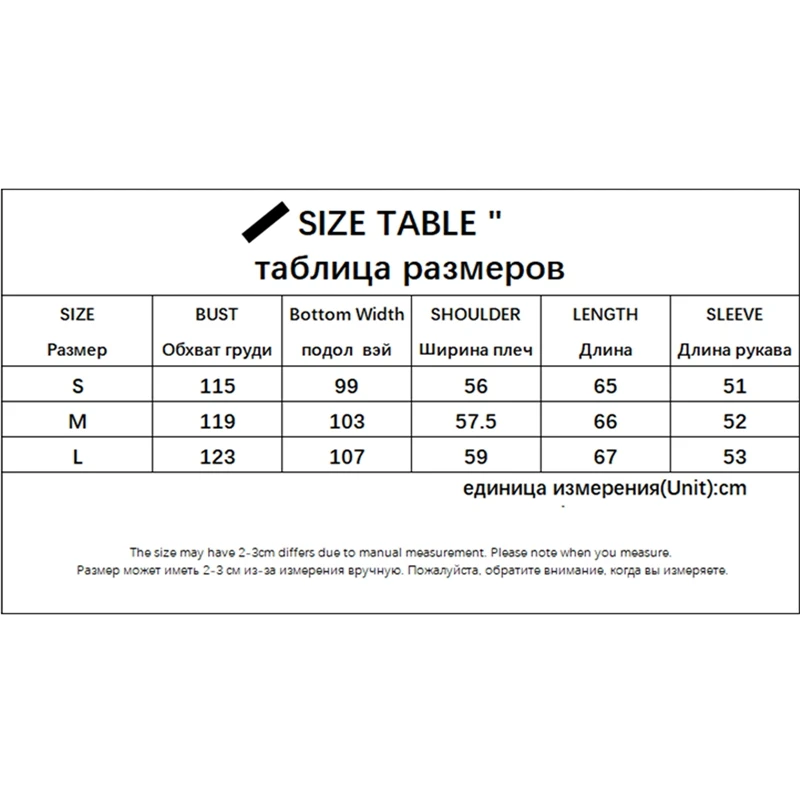 SIZE TABLE "
таблица размеров

| SIZE Размер | BUST Обхват груди | Bottom Width подол вэй | SHOULDER Ширина плеч | LENGTH Длина | SLEEVE Длина рукава |
|---|---|---|---|---|---|
| S | 115 | 99 | 56 | 65 | 51 |
| M | 119 | 103 | 57.5 | 66 | 52 |
| L | 123 | 107 | 59 | 67 | 53 |

единица измерения(Unit):cm

The size may have 2-3cm differs due to manual measurement. Please note when you measure.
Размер может иметь 2-3 см из-за измерения вручную. Пожалуйста, обратите внимание, когда вы измеряете.